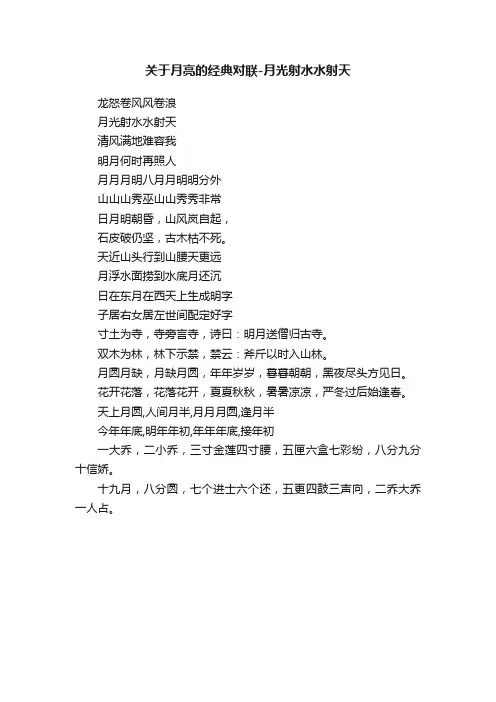 关于月亮的经典对联-月光射水水射天

龙怒卷风风卷浪
月光射水水射天
清风满地难容我
明月何时再照人
月月月明八月月明明分外
山山山秀巫山山秀秀非常
日月明朝昏，山风岚自起，
石皮破仍坚，古木枯不死。
天近山头行到山腰天更远
月浮水面捞到水底月还沉
日在东月在西天上生成明字
子居右女居左世间配定好字
寸土为寺，寺旁言寺，诗曰：明月送僧归古寺。
双木为林，林下示禁，禁云：斧斤以时入山林。
月圆月缺，月缺月圆，年年岁岁，暮暮朝朝，黑夜尽头方见日。
花开花落，花落花开，夏夏秋秋，暑暑凉凉，严冬过后始逢春。
天上月圆,人间月半,月月月圆,逢月半
今年年底,明年年初,年年年底,接年初
一大乔，二小乔，三寸金莲四寸腰，五匣六盒七彩纷，八分九分十信娇。
十九月，八分圆，七个进士六个还，五更四鼓三声向，二乔大乔一人占。